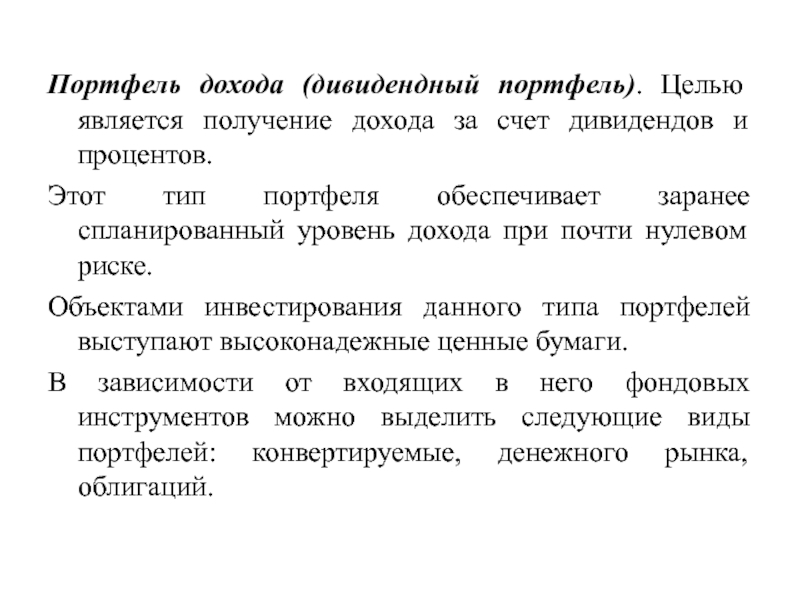 Портфель дохода (дивидендный портфель). Целью является получение дохода за счет дивидендов и процентов.

Этот тип портфеля обеспечивает заранее спланированный уровень дохода при почти нулевом риске.

Объектами инвестирования данного типа портфелей выступают высоконадежные ценные бумаги.

В зависимости от входящих в него фондовых инструментов можно выделить следующие виды портфелей: конвертируемые, денежного рынка, облигаций.